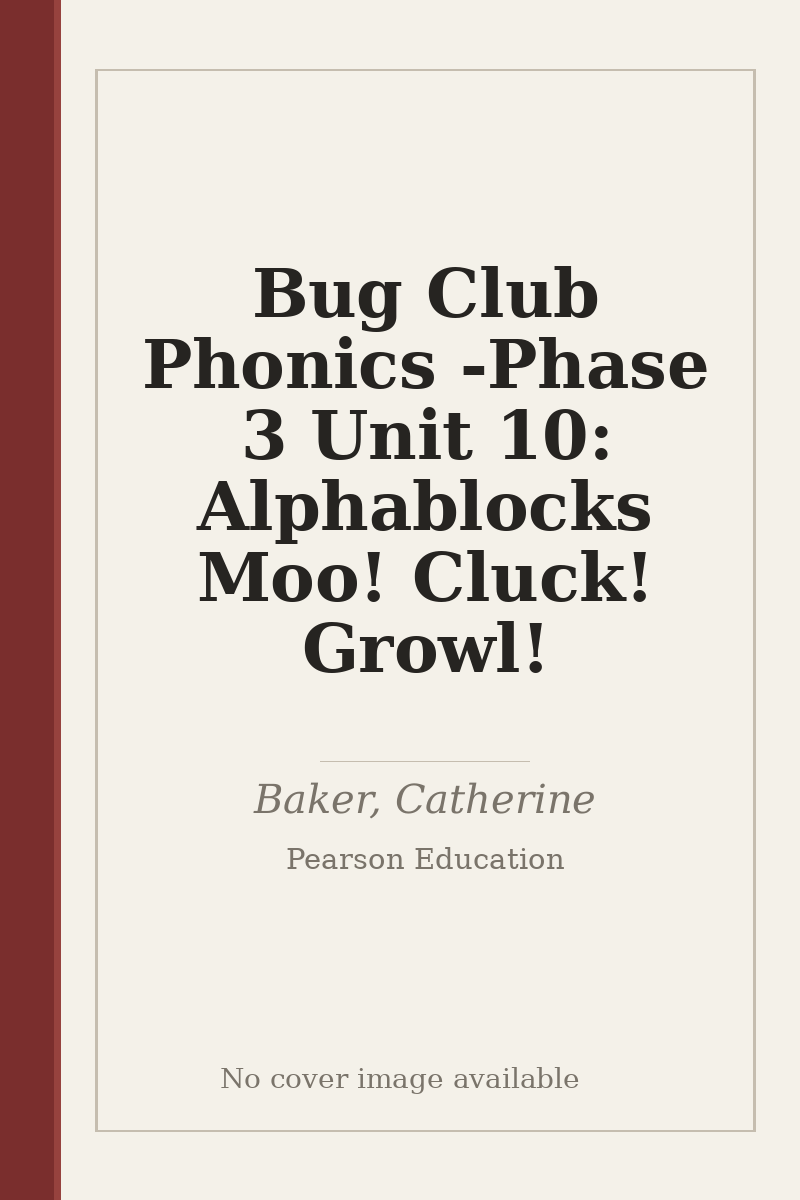 Bug Club Phonics -Phase 3 Unit 10: Alphablocks Moo! Cluck! Growl!

Baker, Catherine

Pearson Education

No cover image available